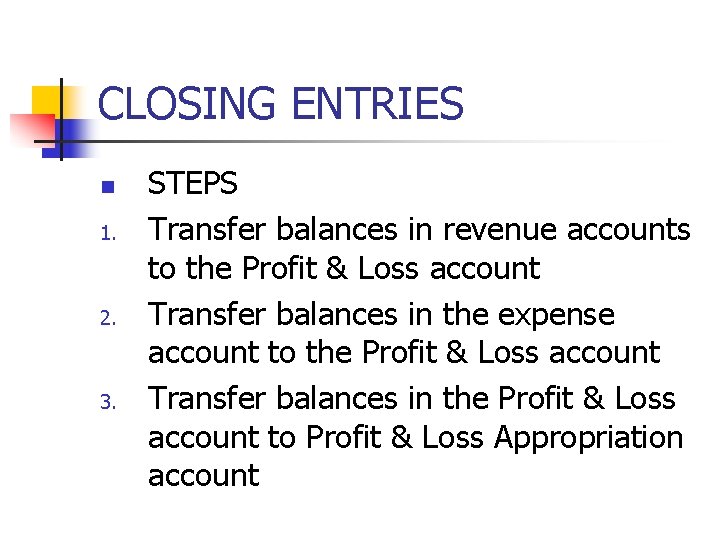 CLOSING ENTRIES

STEPS

1. Transfer balances in revenue accounts to the Profit & Loss account
2. Transfer balances in the expense account to the Profit & Loss account
3. Transfer balances in the Profit & Loss account to Profit & Loss Appropriation account